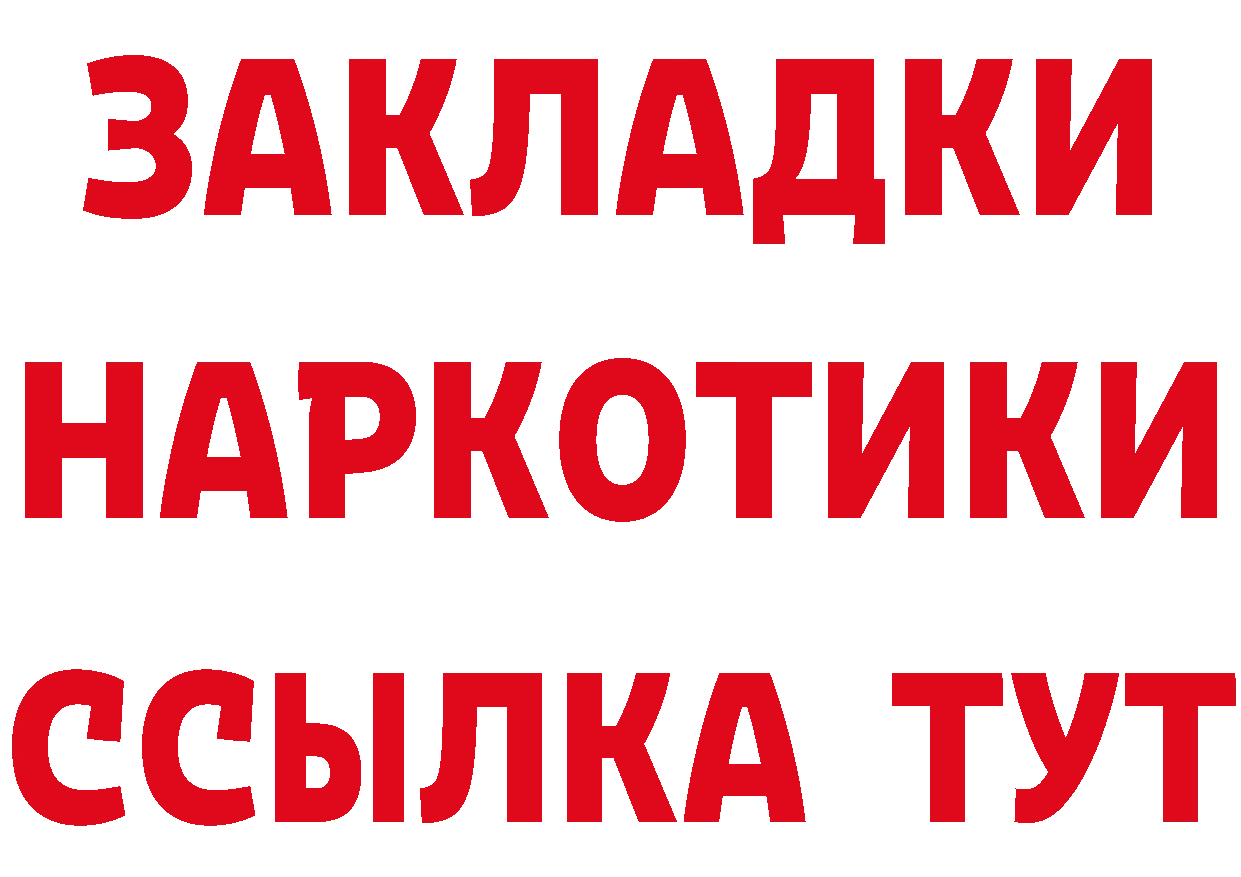 ЗАКЛАДКИ НАРКОТИКИ ССЫЛКА ТУТ